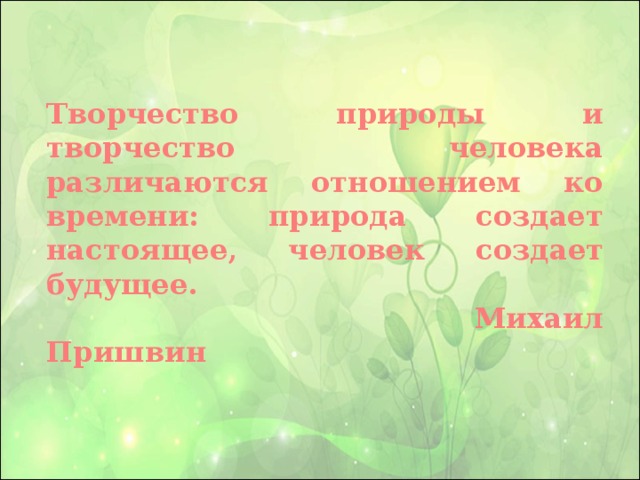 Творчество природы и творчество человека различаются отношением ко времени: природа создает настоящее, человек создает будущее.

Михаил Пришвин